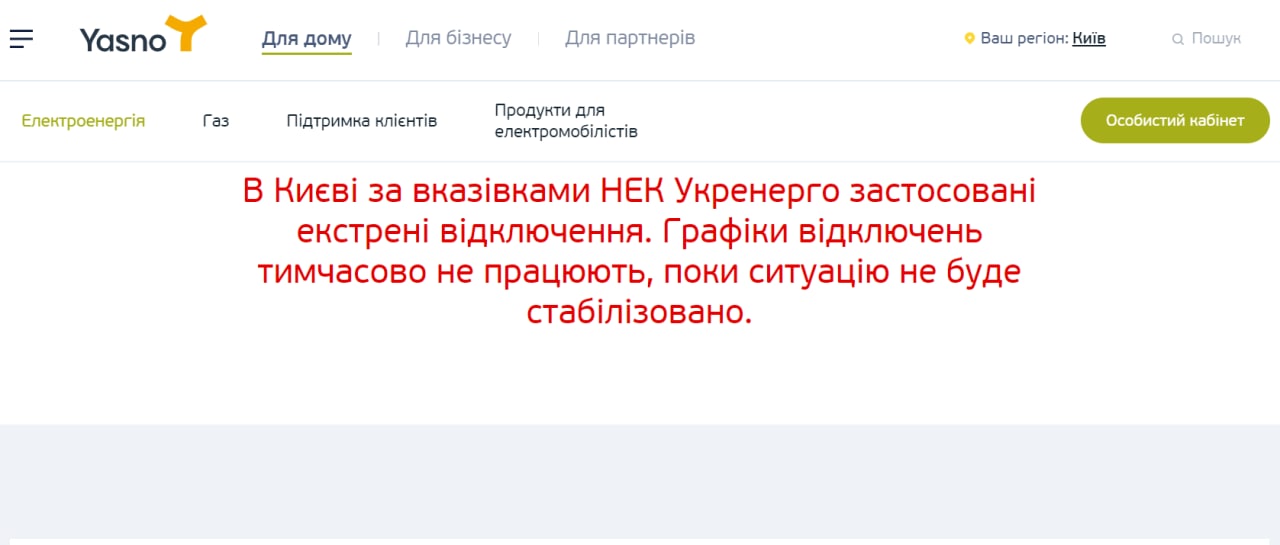 Yasno

Для дому | Для бізнесу | Для партнерів

Ваш регіон: Київ

Пошук

Електроенергія

Газ

Підтримка клієнтів

Продукти для електромобілістів

Особистий кабінет

В Києві за вказівками НЕК Укренерго застосовані екстрені відключення. Графіки відключень тимчасово не працюють, поки ситуацію не буде стабілізовано.